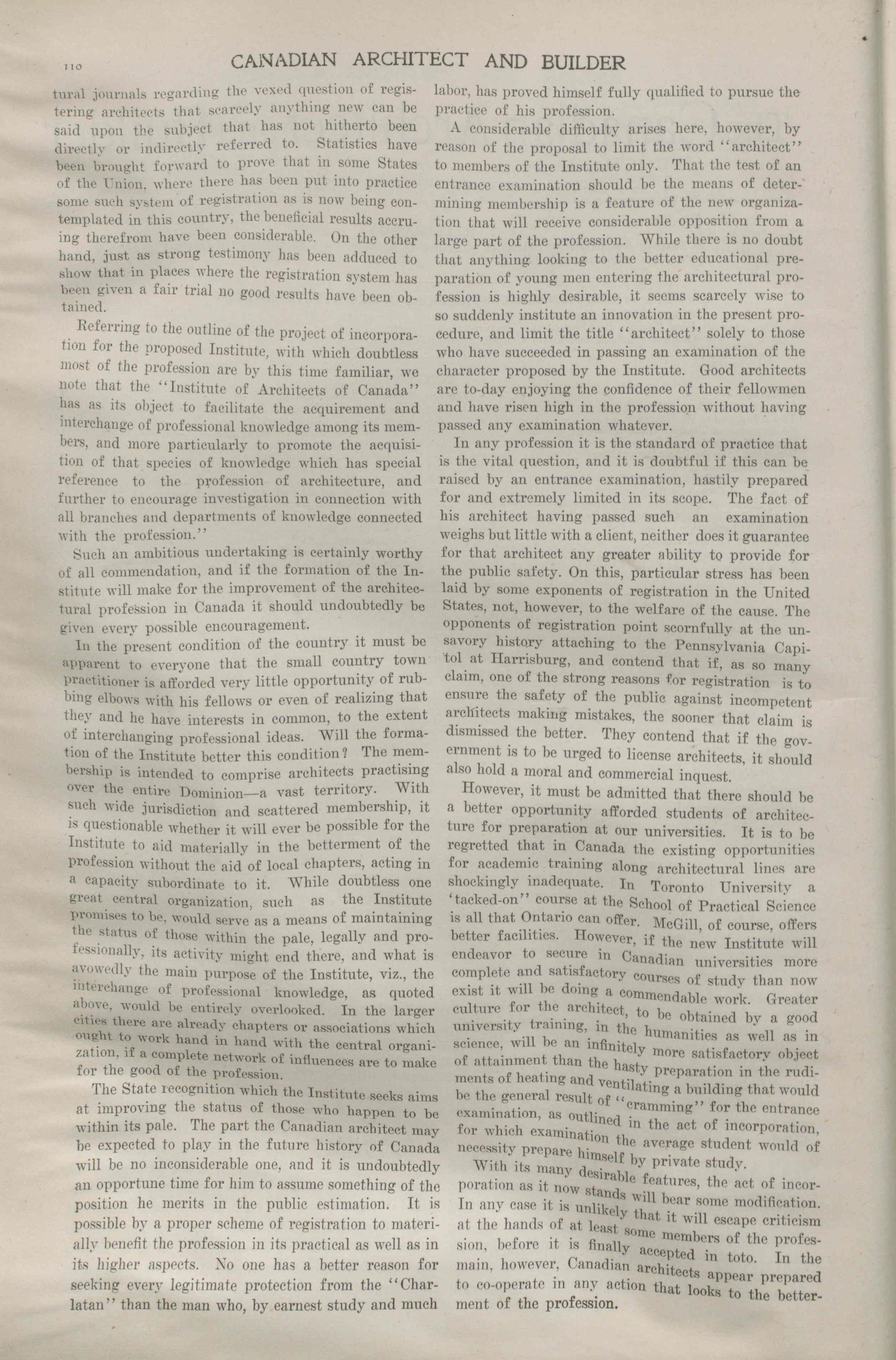 110 CANADIAN ARCHITECT AND BUILDER

tural journals regarding the vexed question of registering architects that scarcely anything new can be said upon the subject that has not hitherto been directly or indirectly referred to. Statistics have been brought forward to prove that in some States of the Union, where there has been put into practice some such system of registration as is now being contemplated in this country, the beneficial results accruing therefrom have been considerable. On the other hand, just as strong testimony has been adduced to show that in places where the registration system has been given a fair trial no good results have been obtained.

Referring to the outline of the project of incorporation for the proposed Institute, with which doubtless most of the profession are by this time familiar, we note that the "Institute of Architects of Canada" has as its object to facilitate the acquirement and interchange of professional knowledge among its members, and more particularly to promote the acquisition of that species of knowledge which has special reference to the profession of architecture, and further to encourage investigation in connection with all branches and departments of knowledge connected with the profession."

Such an ambitious undertaking is certainly worthy of all commendation, and if the formation of the Institute will make for the improvement of the architectural profession in Canada it should undoubtedly be given every possible encouragement.

In the present condition of the country it must be apparent to everyone that the small country town practitioner is afforded very little opportunity of rubbing elbows with his fellows or even of realizing that they and he have interests in common, to the extent of interchanging professional ideas. Will the formation of the Institute better this condition? The membership is intended to comprise architects practising over the entire Dominion—a vast territory. With such wide jurisdiction and scattered membership, it is questionable whether it will ever be possible for the Institute to aid materially in the betterment of the profession without the aid of local chapters, acting in a capacity subordinate to it. While doubtless one great central organization, such as the Institute promises to be, would serve as a means of maintaining the status of those within the pale, legally and professionally, its activity might end there, and what is avowedly the main purpose of the Institute, viz., the interchange of professional knowledge, as quoted above, would be entirely overlooked. In the larger cities there are already chapters or associations which ought to work hand in hand with the central organization, if a complete network of influences are to make for the good of the profession.

The State recognition which the Institute seeks aims at improving the status of those who happen to be within its pale. The part the Canadian architect may be expected to play in the future history of Canada will be no inconsiderable one, and it is undoubtedly an opportune time for him to assume something of the position he merits in the public estimation. It is possible by a proper scheme of registration to materially benefit the profession in its practical as well as in its higher aspects. No one has a better reason for seeking every legitimate protection from the "Charlatan" than the man who, by earnest study and much labor, has proved himself fully qualified to pursue the practice of his profession.

A considerable difficulty arises here, however, by reason of the proposal to limit the word "architect" to members of the Institute only. That the test of an entrance examination should be the means of determining membership is a feature of the new organization that will receive considerable opposition from a large part of the profession. While there is no doubt that anything looking to the better educational preparation of young men entering the architectural profession is highly desirable, it seems scarcely wise to so suddenly institute an innovation in the present procedure, and limit the title "architect" solely to those who have succeeded in passing an examination of the character proposed by the Institute. Good architects are to-day enjoying the confidence of their fellowmen and have risen high in the profession without having passed any examination whatever.

In any profession it is the standard of practice that is the vital question, and it is doubtful if this can be raised by an entrance examination, hastily prepared for and extremely limited in its scope. The fact of his architect having passed such an examination weighs but little with a client, neither does it guarantee for that architect any greater ability to provide for the public safety. On this, particular stress has been laid by some exponents of registration in the United States, not, however, to the welfare of the cause. The opponents of registration point scornfully at the unsavory history attaching to the Pennsylvania Capitol at Harrisburg, and contend that if, as so many claim, one of the strong reasons for registration is to ensure the safety of the public against incompetent architects making mistakes, the sooner that claim is dismissed the better. They contend that if the government is to be urged to license architects, it should also hold a moral and commercial inquest.

However, it must be admitted that there should be a better opportunity afforded students of architecture for preparation at our universities. It is to be regretted that in Canada the existing opportunities for academic training along architectural lines are shockingly inadequate. In Toronto University a 'tacked-on" course at the School of Practical Science is all that Ontario can offer. McGill, of course, offers better facilities. However, if the new Institute will endeavor to secure in Canadian universities more complete and satisfactory courses of study than now exist it will be doing a commendable work. Greater culture for the architect, to be obtained by a good university training, in the humanities as well as in science, will be an infinitely more satisfactory object of attainment than the hasty preparation in the rudiments of heating and ventilating a building that would be the general result of "cramming" for the entrance examination, as outlined in the act of incorporation, for which examination the average student would of necessity prepare himself by private study.

With its many desirable features, the act of incorporation as it now stands will bear some modification. In any case it is unlikely that it will escape criticism at the hands of at least some members of the profession, before it is finally accepted in toto. In the main, however, Canadian architects appear prepared to co-operate in any action that looks to the betterment of the profession.